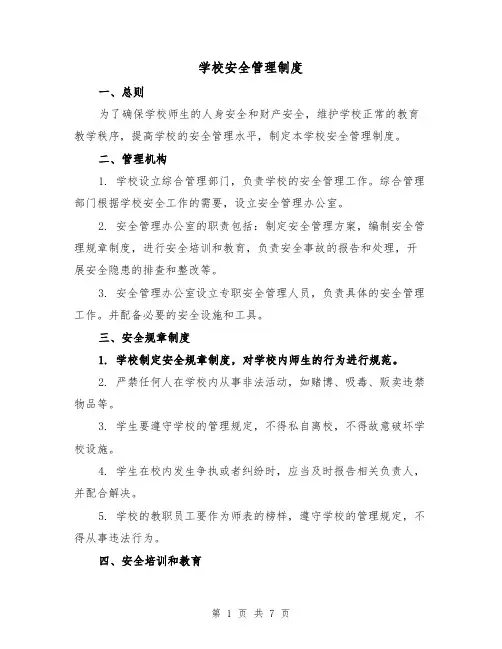 学校安全管理制度

一、总则

为了确保学校师生的人身安全和财产安全，维护学校正常的教育教学秩序，提高学校的安全管理水平，制定本学校安全管理制度。

二、管理机构

1. 学校设立综合管理部门，负责学校的安全管理工作。综合管理部门根据学校安全工作的需要，设立安全管理办公室。

2. 安全管理办公室的职责包括：制定安全管理方案，编制安全管理规章制度，进行安全培训和教育，负责安全事故的报告和处理，开展安全隐患的排查和整改等。

3. 安全管理办公室设立专职安全管理人员，负责具体的安全管理工作。并配备必要的安全设施和工具。

三、安全规章制度

1. 学校制定安全规章制度，对学校内师生的行为进行规范。

2. 严禁任何人在学校内从事非法活动，如赌博、吸毒、贩卖违禁物品等。

3. 学生要遵守学校的管理规定，不得私自离校，不得故意破坏学校设施。

4. 学生在校内发生争执或者纠纷时，应当及时报告相关负责人，并配合解决。

5. 学校的教职员工要作为师表的榜样，遵守学校的管理规定，不得从事违法行为。

四、安全培训和教育

第 1 页 共 7 页